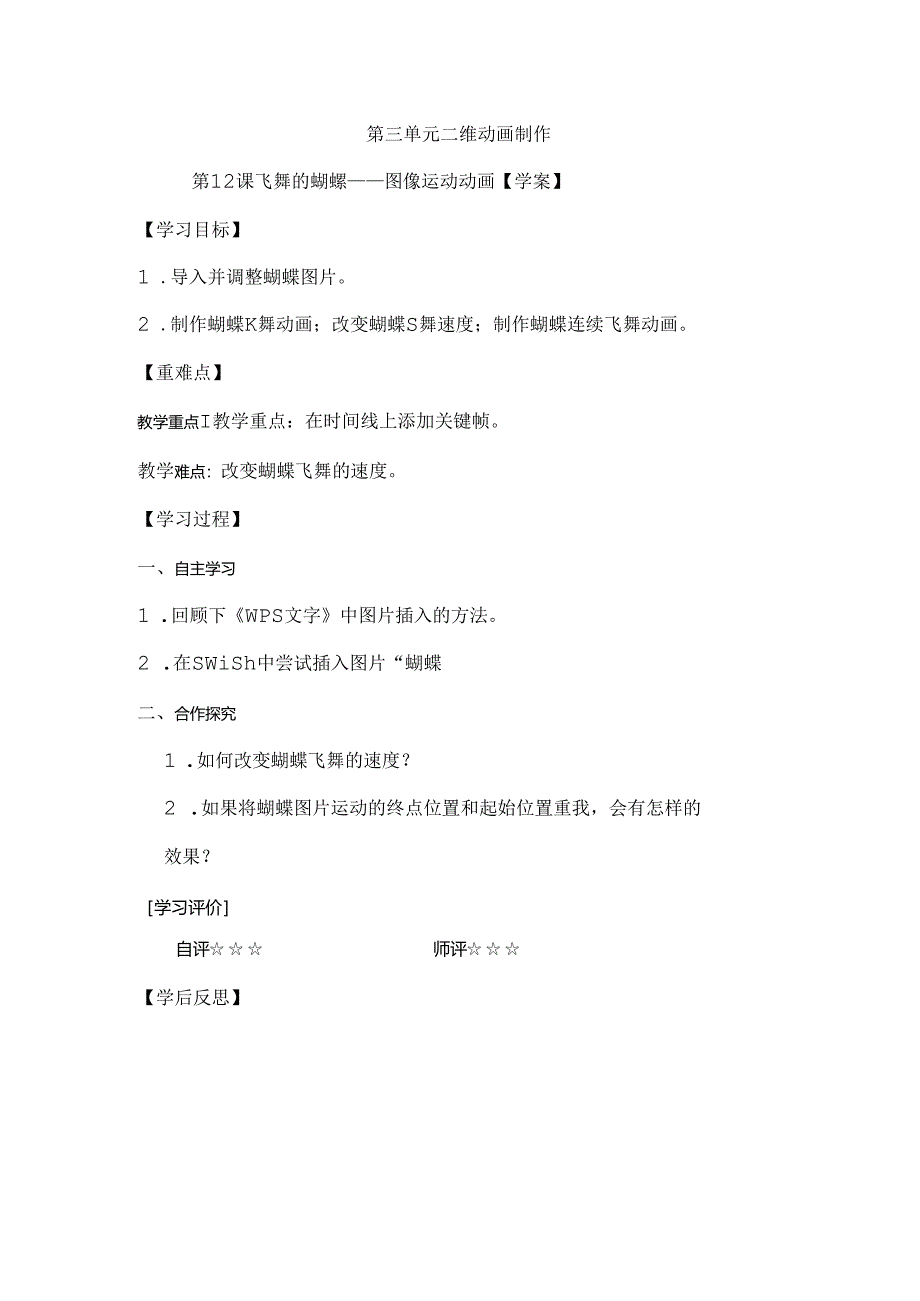 第三单元二维动画制作

第12课飞舞的蝴蝶——图像运动动画【学案】

【学习目标】

1．导入并调整蝴蝶图片。

2．制作蝴蝶K舞动画；改变蝴蝶S舞速度；制作蝴蝶连续飞舞动画。

【重难点】

教学重点I教学重点：在时间线上添加关键帧。

教学难点：改变蝴蝶飞舞的速度。

【学习过程】

一、自主学习

1．回顾下《WPS文字》中图片插入的方法。

2．在SWiSh中尝试插入图片“蝴蝶

二、合作探究

1．如何改变蝴蝶飞舞的速度？

2．如果将蝴蝶图片运动的终点位置和起始位置重我，会有怎样的效果？

[学习评价]

自评☆☆☆

师评☆☆☆

【学后反思】